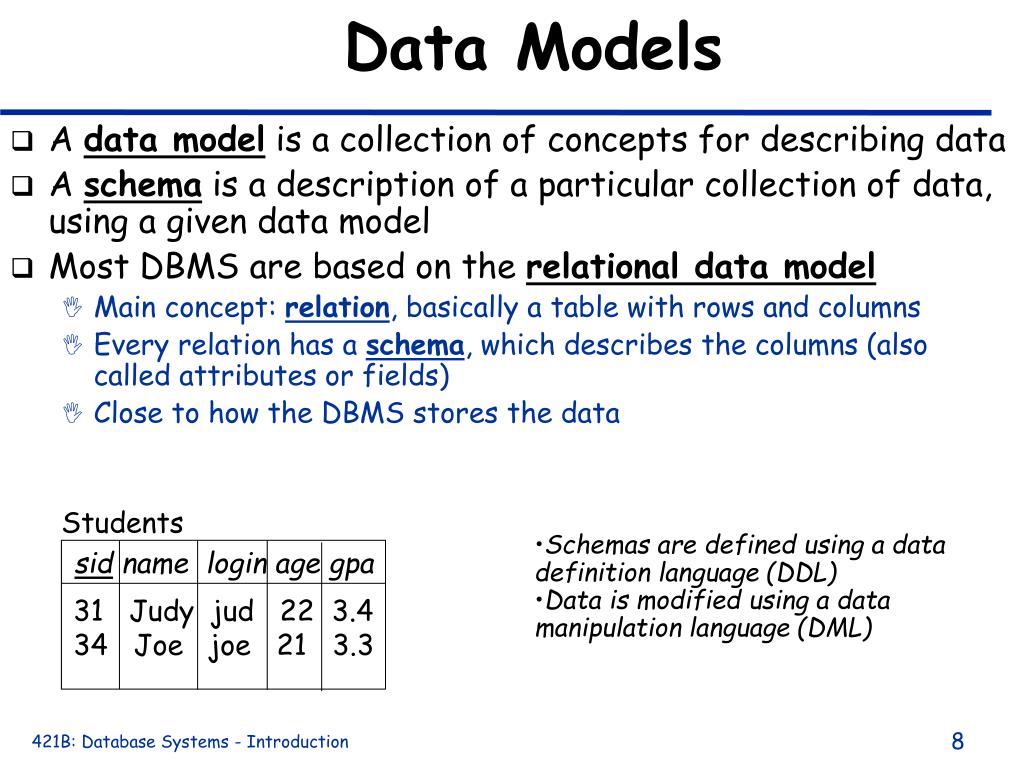 Data Models

❑ A data model is a collection of concepts for describing data

❑ A schema is a description of a particular collection of data, using a given data model

❑ Most DBMS are based on the relational data model

Main concept: relation, basically a table with rows and columns

Every relation has a schema, which describes the columns (also called attributes or fields)

Close to how the DBMS stores the data

Students

| sid | name | login | age | gpa |
|---|---|---|---|---|
| 31 | Judy | jud | 22 | 3.4 |
| 34 | Joe | joe | 21 | 3.3 |

•Schemas are defined using a data definition language (DDL)
•Data is modified using a data manipulation language (DML)

421B: Database Systems - Introduction

8